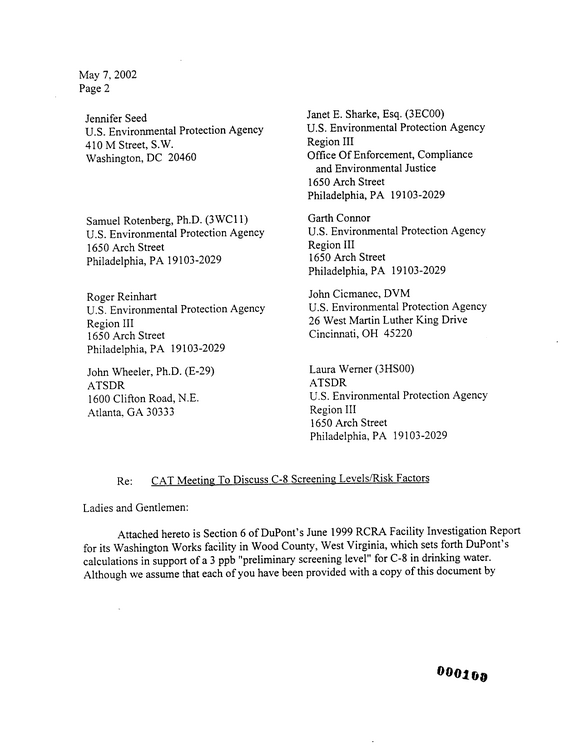 May 7, 2002
Page 2

Jennifer Seed
U.S. Environmental Protection Agency
410 M Street, S.W.
Washington, DC 20460

Samuel Rotenberg, Ph.D. (3WC11)
U.S. Environmental Protection Agency
1650 Arch Street
Philadelphia, PA 19103-2029

Roger Reinhart
U.S. Environmental Protection Agency
Region III
1650 Arch Street
Philadelphia, PA 19103-2029

John Wheeler, Ph.D. (E-29)
ATSDR
1600 Clifton Road, N.E.
Atlanta, GA 30333

Janet E. Sharke, Esq. (3EC00)
U.S. Environmental Protection Agency
Region III
Office Of Enforcement, Compliance
and Environmental Justice
1650 Arch Street
Philadelphia, PA 19103-2029

Garth Connor
U.S. Environmental Protection Agency
Region III
1650 Arch Street
Philadelphia, PA 19103-2029

John Cicmanec, DVM
U.S. Environmental Protection Agency
26 West Martin Luther King Drive
Cincinnati, OH 45220

Laura Werner (3HS00)
ATSDR
U.S. Environmental Protection Agency
Region III
1650 Arch Street
Philadelphia, PA 19103-2029

Re: CAT Meeting To Discuss C-8 Screening Levels/Risk Factors

Ladies and Gentlemen:

Attached hereto is Section 6 of DuPont's June 1999 RCRA Facility Investigation Report for its Washington Works facility in Wood County, West Virginia, which sets forth DuPont's calculations in support of a 3 ppb "preliminary screening level" for C-8 in drinking water. Although we assume that each of you have been provided with a copy of this document by

000100